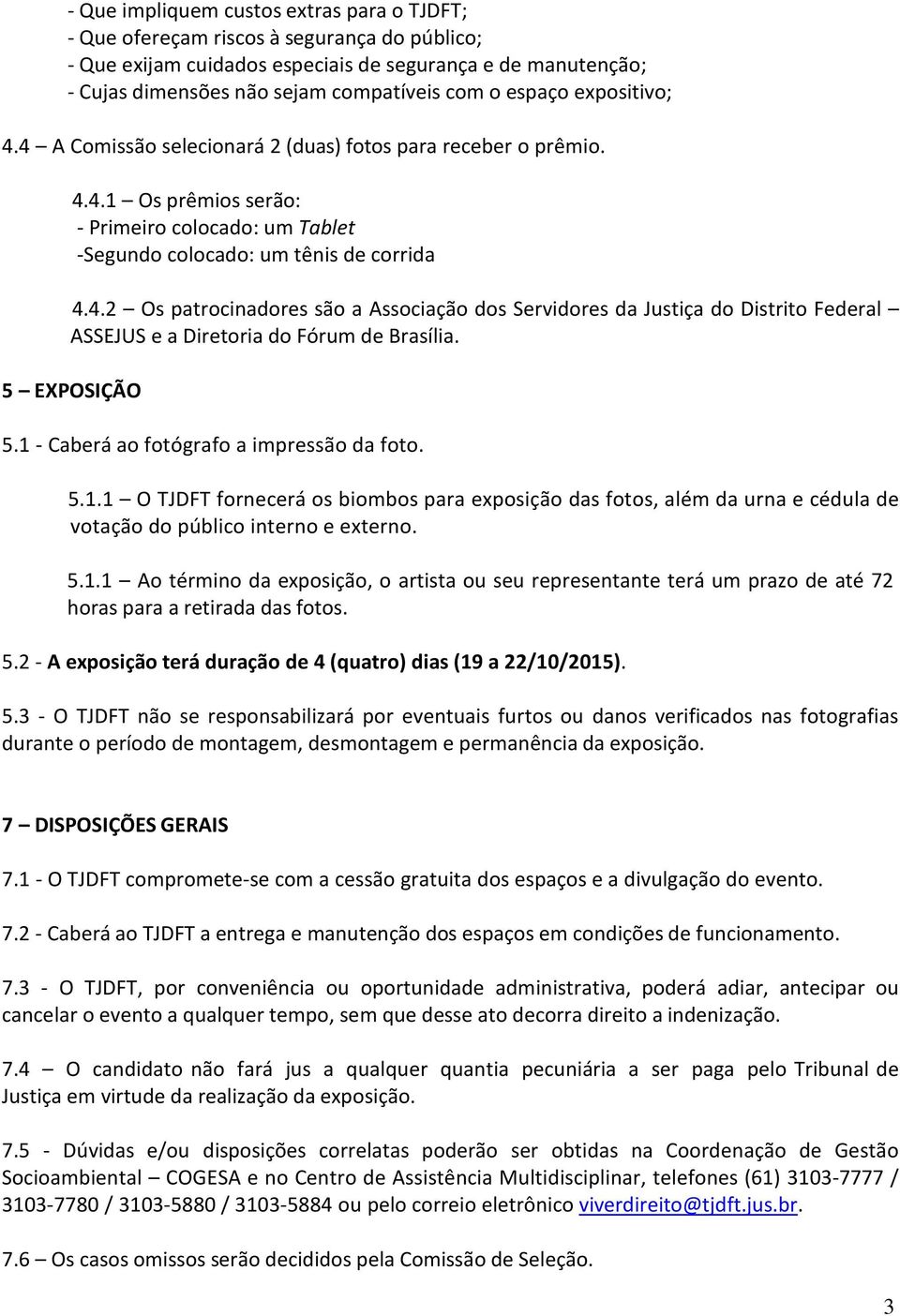 - Que impliquem custos extras para o TJDFT;
- Que ofereçam riscos à segurança do público;
- Que exijam cuidados especiais de segurança e de manutenção;
- Cujas dimensões não sejam compatíveis com o espaço expositivo;

4.4 – A Comissão selecionará 2 (duas) fotos para receber o prêmio.

4.4.1 – Os prêmios serão:
- Primeiro colocado: um Tablet
-Segundo colocado: um tênis de corrida

4.4.2 – Os patrocinadores são a Associação dos Servidores da Justiça do Distrito Federal – ASSEJUS e a Diretoria do Fórum de Brasília.

5 – EXPOSIÇÃO

5.1 - Caberá ao fotógrafo a impressão da foto.

5.1.1 – O TJDFT fornecerá os biombos para exposição das fotos, além da urna e cédula de votação do público interno e externo.

5.1.1 – Ao término da exposição, o artista ou seu representante terá um prazo de até 72 horas para a retirada das fotos.

5.2 - A exposição terá duração de 4 (quatro) dias (19 a 22/10/2015).

5.3 - O TJDFT não se responsabilizará por eventuais furtos ou danos verificados nas fotografias durante o período de montagem, desmontagem e permanência da exposição.

7 – DISPOSIÇÕES GERAIS

7.1 - O TJDFT compromete-se com a cessão gratuita dos espaços e a divulgação do evento.

7.2 - Caberá ao TJDFT a entrega e manutenção dos espaços em condições de funcionamento.

7.3 - O TJDFT, por conveniência ou oportunidade administrativa, poderá adiar, antecipar ou cancelar o evento a qualquer tempo, sem que desse ato decorra direito a indenização.

7.4 – O candidato não fará jus a qualquer quantia pecuniária a ser paga pelo Tribunal de Justiça em virtude da realização da exposição.

7.5 - Dúvidas e/ou disposições correlatas poderão ser obtidas na Coordenação de Gestão Socioambiental – COGESA e no Centro de Assistência Multidisciplinar, telefones (61) 3103-7777 / 3103-7780 / 3103-5880 / 3103-5884 ou pelo correio eletrônico viverdireito@tjdft.jus.br.

7.6 – Os casos omissos serão decididos pela Comissão de Seleção.

3